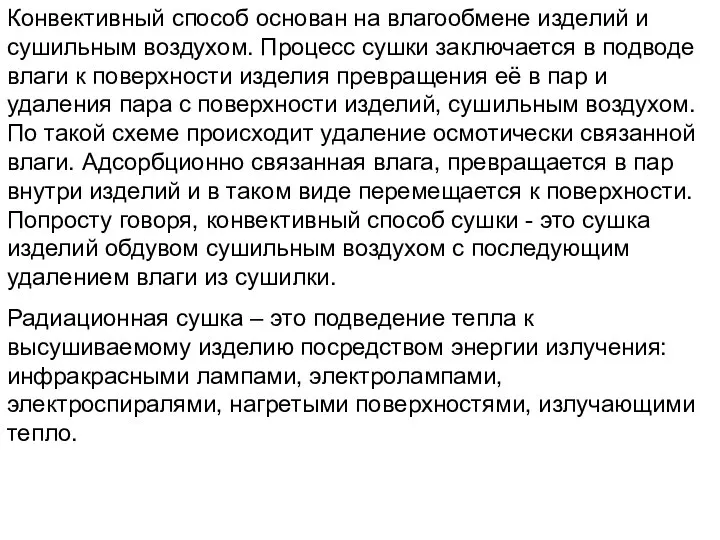 Конвективный способ основан на влагообмене изделий и сушильным воздухом. Процесс сушки заключается в подводе влаги к поверхности изделия превращения её в пар и удаления пара с поверхности изделий, сушильным воздухом. По такой схеме происходит удаление осмотически связанной влаги. Адсорбционно связанная влага, превращается в пар внутри изделий и в таком виде перемещается к поверхности. Попросту говоря, конвективный способ сушки - это сушка изделий обдувом сушильным воздухом с последующим удалением влаги из сушилки.

Радиационная сушка – это подведение тепла к высушиваемому изделию посредством энергии излучения: инфракрасными лампами, электролампами, электроспиралями, нагретыми поверхностями, излучающими тепло.